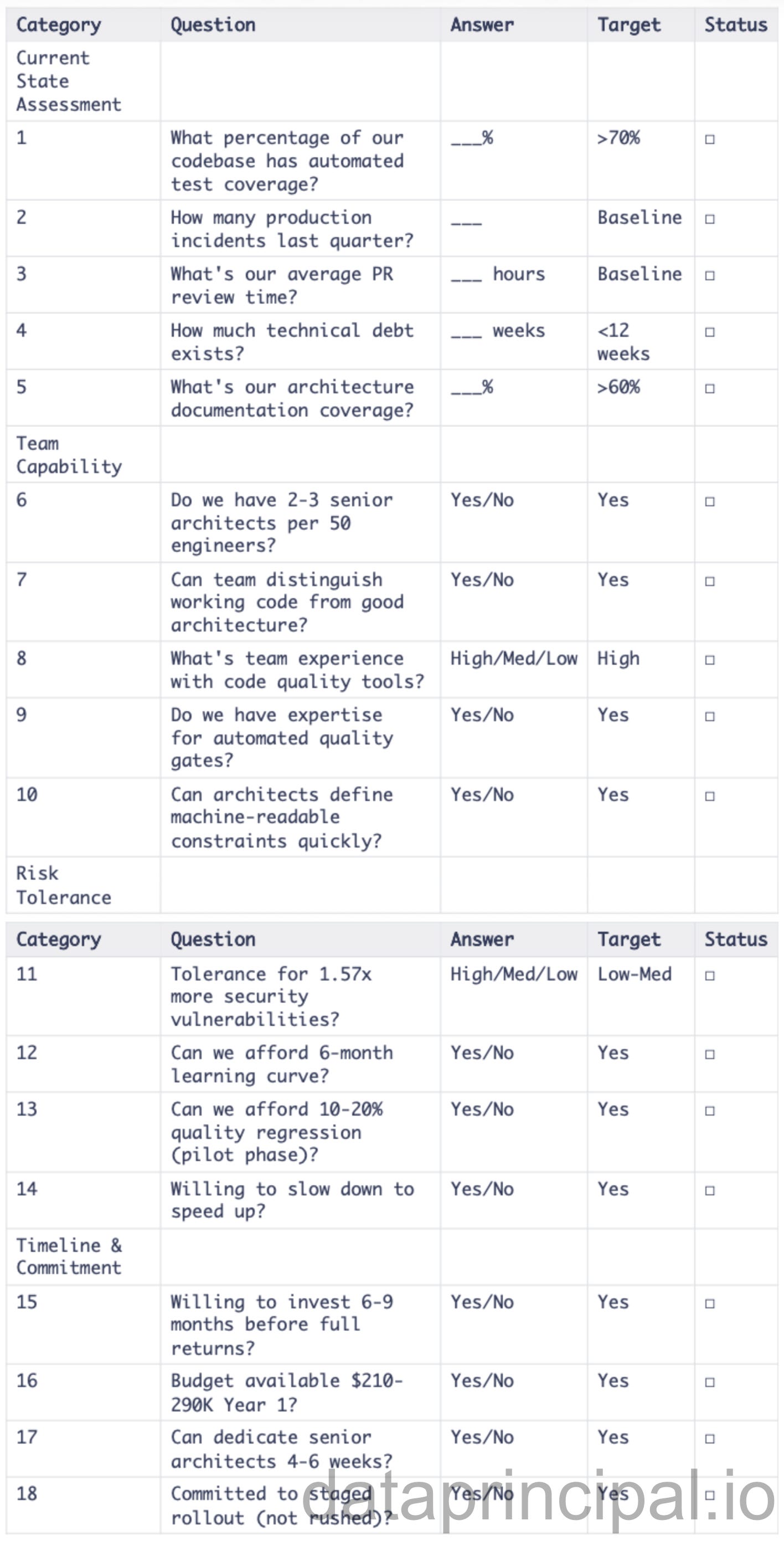 | Category | Question | Answer | Target | Status |
|---|---|---|---|---|
| Current State Assessment | | | | |
| 1 | What percentage of our codebase has automated test coverage? | ___% | >70% | ☐ |
| 2 | How many production incidents last quarter? | ___ | Baseline | ☐ |
| 3 | What's our average PR review time? | ___ hours | Baseline | ☐ |
| 4 | How much technical debt exists? | ___ weeks | <12 weeks | ☐ |
| 5 | What's our architecture documentation coverage? | ___% | >60% | ☐ |
| Team Capability | | | | |
| 6 | Do we have 2-3 senior architects per 50 engineers? | Yes/No | Yes | ☐ |
| 7 | Can team distinguish working code from good architecture? | Yes/No | Yes | ☐ |
| 8 | What's team experience with code quality tools? | High/Med/Low | High | ☐ |
| 9 | Do we have expertise for automated quality gates? | Yes/No | Yes | ☐ |
| 10 | Can architects define machine-readable constraints quickly? | Yes/No | Yes | ☐ |
| Risk Tolerance | | | | |

| Category | Question | Answer | Target | Status |
|---|---|---|---|---|
| 11 | Tolerance for 1.57x more security vulnerabilities? | High/Med/Low | Low-Med | ☐ |
| 12 | Can we afford 6-month learning curve? | Yes/No | Yes | ☐ |
| 13 | Can we afford 10-20% quality regression (pilot phase)? | Yes/No | Yes | ☐ |
| 14 | Willing to slow down to speed up? | Yes/No | Yes | ☐ |
| Timeline & Commitment | | | | |
| 15 | Willing to invest 6-9 months before full returns? | Yes/No | Yes | ☐ |
| 16 | Budget available $210-290K Year 1? | Yes/No | Yes | ☐ |
| 17 | Can dedicate senior architects 4-6 weeks? | Yes/No | Yes | ☐ |
| 18 | Committed to staged rollout (not rushed)? | Yes/No | Yes | ☐ |

dataprincipal.io